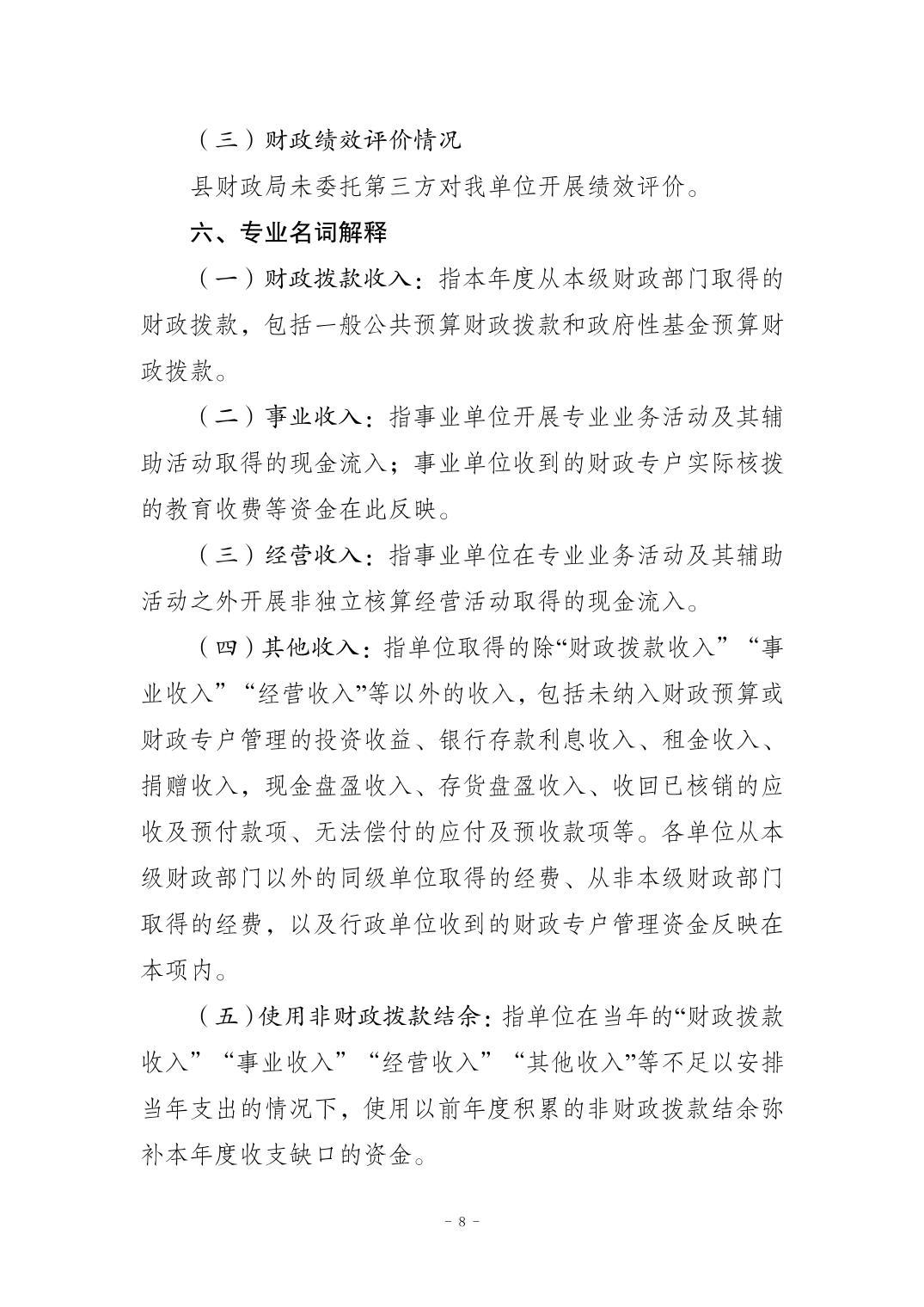 （三）财政绩效评价情况

县财政局未委托第三方对我单位开展绩效评价。

六、专业名词解释

（一）财政拨款收入：指本年度从本级财政部门取得的财政拨款，包括一般公共预算财政拨款和政府性基金预算财政拨款。

（二）事业收入：指事业单位开展专业业务活动及其辅助活动取得的现金流入；事业单位收到的财政专户实际核拨的教育收费等资金在此反映。

（三）经营收入：指事业单位在专业业务活动及其辅助活动之外开展非独立核算经营活动取得的现金流入。

（四）其他收入：指单位取得的除“财政拨款收入”“事业收入”“经营收入”等以外的收入，包括未纳入财政预算或财政专户管理的投资收益、银行存款利息收入、租金收入、捐赠收入，现金盘盈收入、存货盘盈收入、收回已核销的应收及预付款项、无法偿付的应付及预收款项等。各单位从本级财政部门以外的同级单位取得的经费、从非本级财政部门取得的经费，以及行政单位收到的财政专户管理资金反映在本项内。

（五）使用非财政拨款结余：指单位在当年的“财政拨款收入”“事业收入”“经营收入”“其他收入”等不足以安排当年支出的情况下，使用以前年度积累的非财政拨款结余弥补本年度收支缺口的资金。

- 8 -